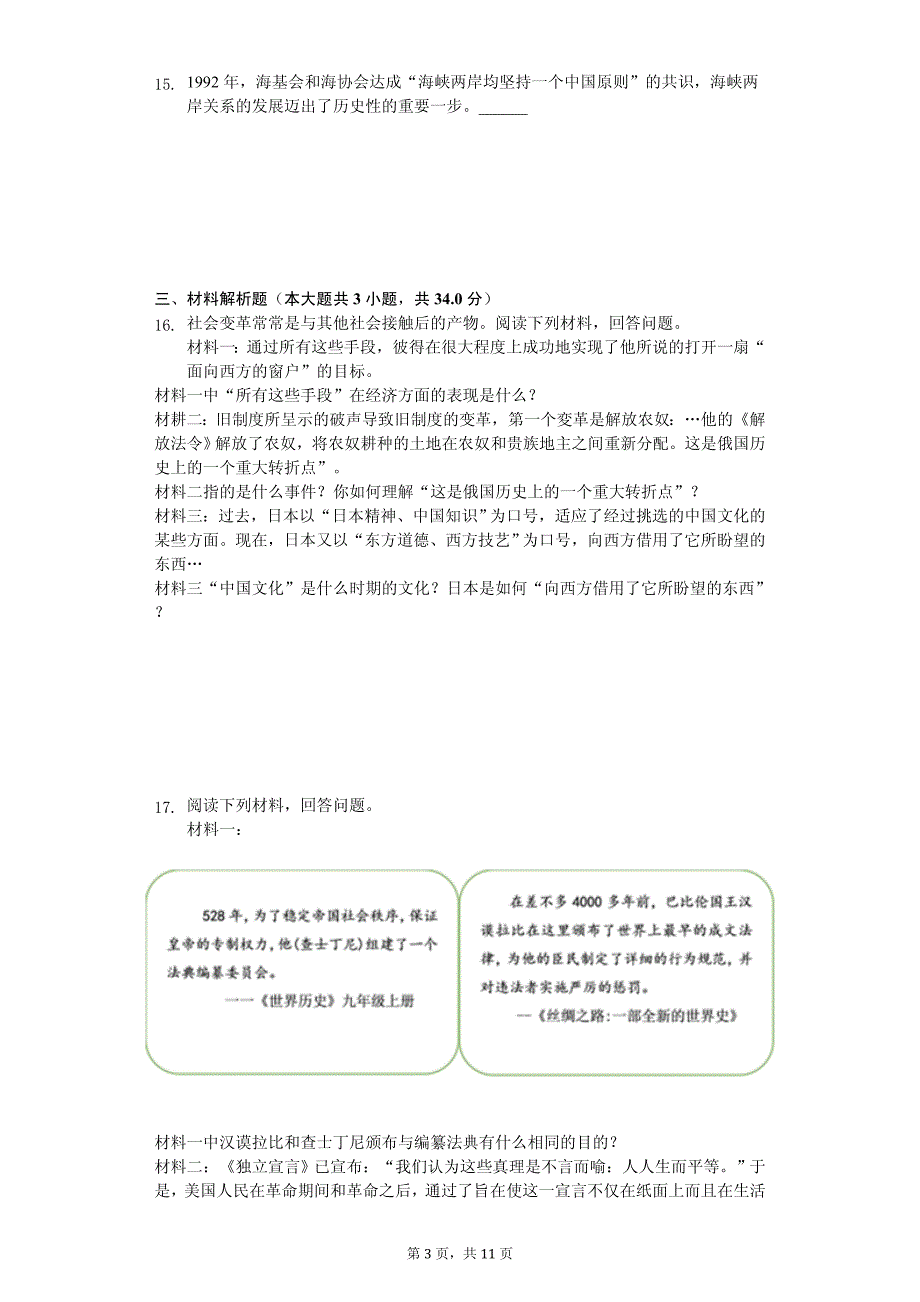 15. 1992 年，海基会和海协会达成“海峡两岸均坚持一个中国原则”的共识，海峡两岸关系的发展迈出了历史性的重要一步。______

三、材料解析题（本大题共 3 小题，共 34.0 分）

16. 社会变革常常是与其他社会接触后的产物。阅读下列材料，回答问题。

材料一：通过所有这些手段，彼得在很大程度上成功地实现了他所说的打开一扇“面向西方的窗户”的目标。

材料一中“所有这些手段”在经济方面的表现是什么？

材耕二：旧制度所呈示的破声导致旧制度的变革，第一个变革是解放农奴：…他的《解放法令》解放了农奴，将农奴耕种的土地在农奴和贵族地主之间重新分配。这是俄国历史上的一个重大转折点”。

材料二指的是什么事件？你如何理解“这是俄国历史上的一个重大转折点”？

材料三：过去，日本以“日本精神、中国知识”为口号，适应了经过挑选的中国文化的某些方面。现在，日本又以“东方道德、西方技艺”为口号，向西方借用了它所盼望的东西…

材料三“中国文化”是什么时期的文化？日本是如何“向西方借用了它所盼望的东西”？

17. 阅读下列材料，回答问题。

材料一：

528 年，为了稳定帝国社会秩序，保证皇帝的专制权力，他(查士丁尼)组建了一个法典编纂委员会。
——《世界历史》九年级上册

在差不多 4000 多年前，巴比伦国王汉谟拉比在这里颁布了世界上最早的成文法律，为他的臣民制定了详细的行为规范，并对违法者实施严厉的惩罚。
—《丝绸之路:一部全新的世界史》

材料一中汉谟拉比和查士丁尼颁布与编纂法典有什么相同的目的？

材料二：《独立宣言》已宣布：“我们认为这些真理是不言而喻：人人生而平等。”于是，美国人民在革命期间和革命之后，通过了旨在使这一宣言不仅在纸面上而且在生活

第 3 页，共 11 页